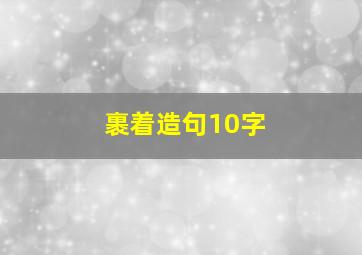 裹着造句10字